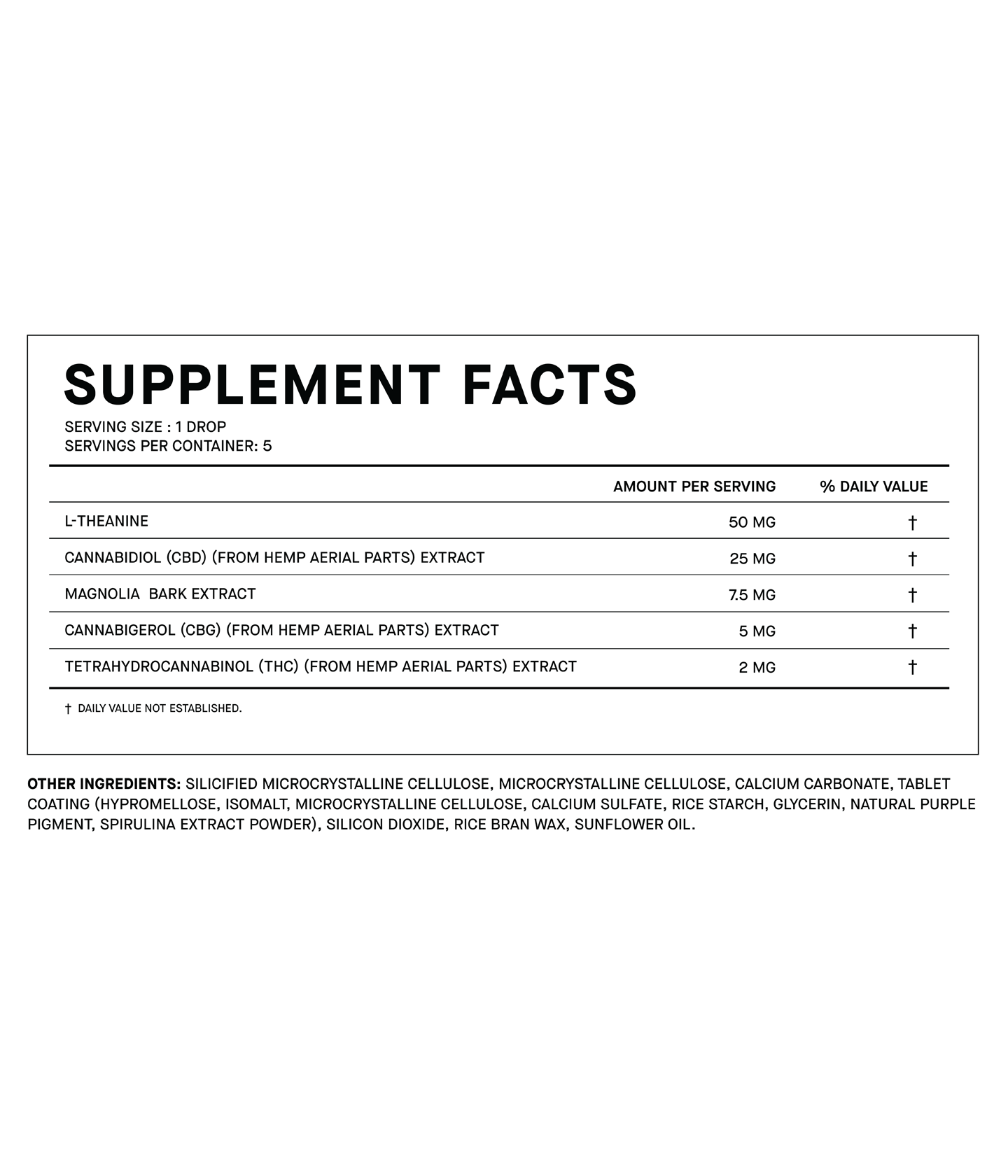 SUPPLEMENT FACTS

SERVING SIZE : 1 DROP
SERVINGS PER CONTAINER: 5

| | AMOUNT PER SERVING | % DAILY VALUE |
|---|---|---|
| L-THEANINE | 50 MG | † |
| CANNABIDIOL (CBD) (FROM HEMP AERIAL PARTS) EXTRACT | 25 MG | † |
| MAGNOLIA BARK EXTRACT | 7.5 MG | † |
| CANNABIGEROL (CBG) (FROM HEMP AERIAL PARTS) EXTRACT | 5 MG | † |
| TETRAHYDROCANNABINOL (THC) (FROM HEMP AERIAL PARTS) EXTRACT | 2 MG | † |

† DAILY VALUE NOT ESTABLISHED.

OTHER INGREDIENTS: SILICIFIED MICROCRYSTALLINE CELLULOSE, MICROCRYSTALLINE CELLULOSE, CALCIUM CARBONATE, TABLET COATING (HYPROMELLOSE, ISOMALT, MICROCRYSTALLINE CELLULOSE, CALCIUM SULFATE, RICE STARCH, GLYCERIN, NATURAL PURPLE PIGMENT, SPIRULINA EXTRACT POWDER), SILICON DIOXIDE, RICE BRAN WAX, SUNFLOWER OIL.